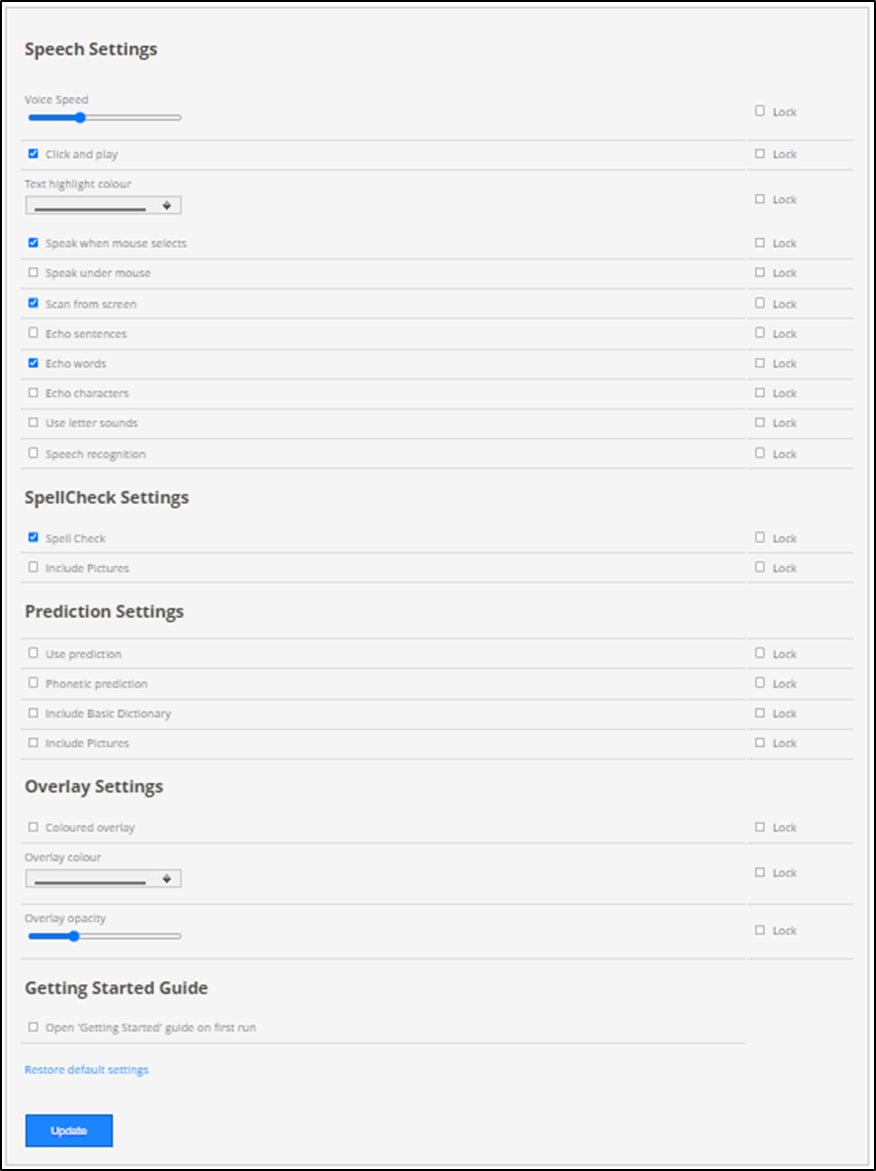 Speech Settings

Voice Speed

Lock

Click and play

Lock

Text highlight colour

Lock

Speak when mouse selects

Lock

Speak under mouse

Lock

Scan from screen

Lock

Echo sentences

Lock

Echo words

Lock

Echo characters

Lock

Use letter sounds

Lock

Speech recognition

Lock

SpellCheck Settings

Spell Check

Lock

Include Pictures

Lock

Prediction Settings

Use prediction

Lock

Phonetic prediction

Lock

Include Basic Dictionary

Lock

Include Pictures

Lock

Overlay Settings

Coloured overlay

Lock

Overlay colour

Lock

Overlay opacity

Lock

Getting Started Guide

Open 'Getting Started' guide on first run

Restore default settings

Update